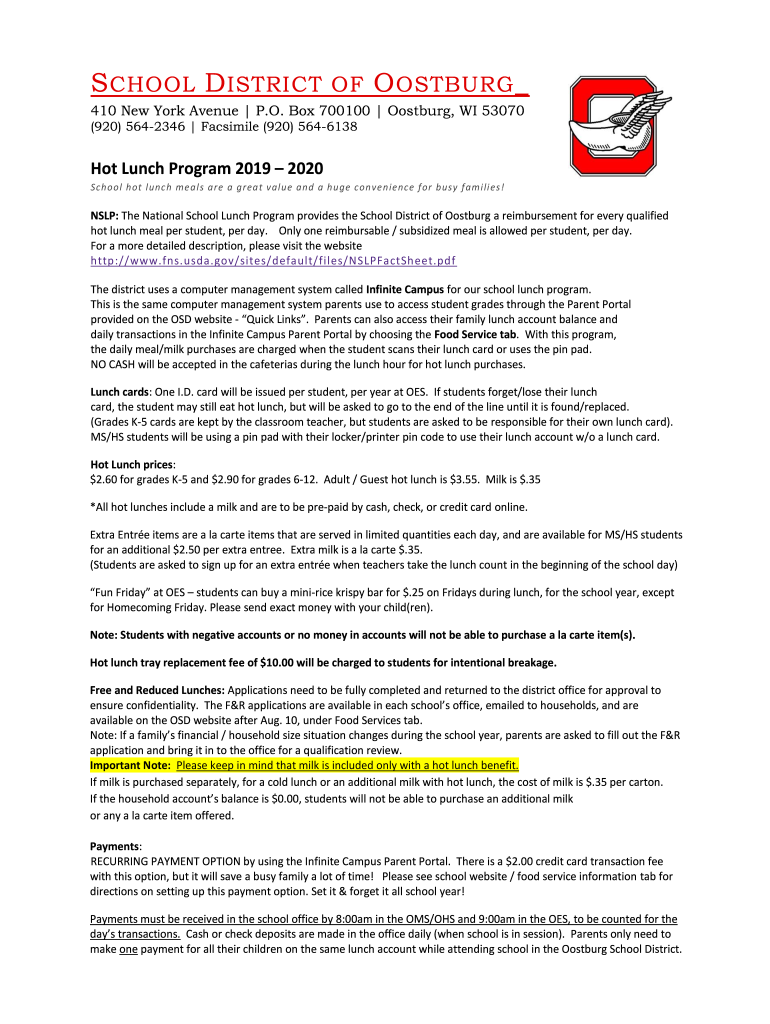 SCHOOL DISTRICT OF OOSTBURG

410 New York Avenue | P.O. Box 700100 | Oostburg, WI 53070
(920) 564-2346 | Facsimile (920) 564-6138

Hot Lunch Program 2019 – 2020

School hot lunch meals are a great value and a huge convenience for busy families!

NSLP: The National School Lunch Program provides the School District of Oostburg a reimbursement for every qualified hot lunch meal per student, per day. Only one reimbursable / subsidized meal is allowed per student, per day.
For a more detailed description, please visit the website
http://www.fns.usda.gov/sites/default/files/NSLPFactSheet.pdf

The district uses a computer management system called Infinite Campus for our school lunch program.
This is the same computer management system parents use to access student grades through the Parent Portal provided on the OSD website - "Quick Links". Parents can also access their family lunch account balance and daily transactions in the Infinite Campus Parent Portal by choosing the Food Service tab. With this program, the daily meal/milk purchases are charged when the student scans their lunch card or uses the pin pad.
NO CASH will be accepted in the cafeterias during the lunch hour for hot lunch purchases.

Lunch cards: One I.D. card will be issued per student, per year at OES. If students forget/lose their lunch card, the student may still eat hot lunch, but will be asked to go to the end of the line until it is found/replaced. (Grades K-5 cards are kept by the classroom teacher, but students are asked to be responsible for their own lunch card). MS/HS students will be using a pin pad with their locker/printer pin code to use their lunch account w/o a lunch card.

Hot Lunch prices:
$2.60 for grades K-5 and $2.90 for grades 6-12. Adult / Guest hot lunch is $3.55. Milk is $.35

*All hot lunches include a milk and are to be pre-paid by cash, check, or credit card online.

Extra Entrée items are a la carte items that are served in limited quantities each day, and are available for MS/HS students for an additional $2.50 per extra entree. Extra milk is a la carte $.35.
(Students are asked to sign up for an extra entrée when teachers take the lunch count in the beginning of the school day)

"Fun Friday" at OES – students can buy a mini-rice krispy bar for $.25 on Fridays during lunch, for the school year, except for Homecoming Friday. Please send exact money with your child(ren).

Note: Students with negative accounts or no money in accounts will not be able to purchase a la carte item(s).

Hot lunch tray replacement fee of $10.00 will be charged to students for intentional breakage.

Free and Reduced Lunches: Applications need to be fully completed and returned to the district office for approval to ensure confidentiality. The F&R applications are available in each school's office, emailed to households, and are available on the OSD website after Aug. 10, under Food Services tab.
Note: If a family's financial / household size situation changes during the school year, parents are asked to fill out the F&R application and bring it in to the office for a qualification review.
Important Note: Please keep in mind that milk is included only with a hot lunch benefit.
If milk is purchased separately, for a cold lunch or an additional milk with hot lunch, the cost of milk is $.35 per carton.
If the household account's balance is $0.00, students will not be able to purchase an additional milk or any a la carte item offered.

Payments:
RECURRING PAYMENT OPTION by using the Infinite Campus Parent Portal. There is a $2.00 credit card transaction fee with this option, but it will save a busy family a lot of time! Please see school website / food service information tab for directions on setting up this payment option. Set it & forget it all school year!

Payments must be received in the school office by 8:00am in the OMS/OHS and 9:00am in the OES, to be counted for the day's transactions. Cash or check deposits are made in the office daily (when school is in session). Parents only need to make one payment for all their children on the same lunch account while attending school in the Oostburg School District.